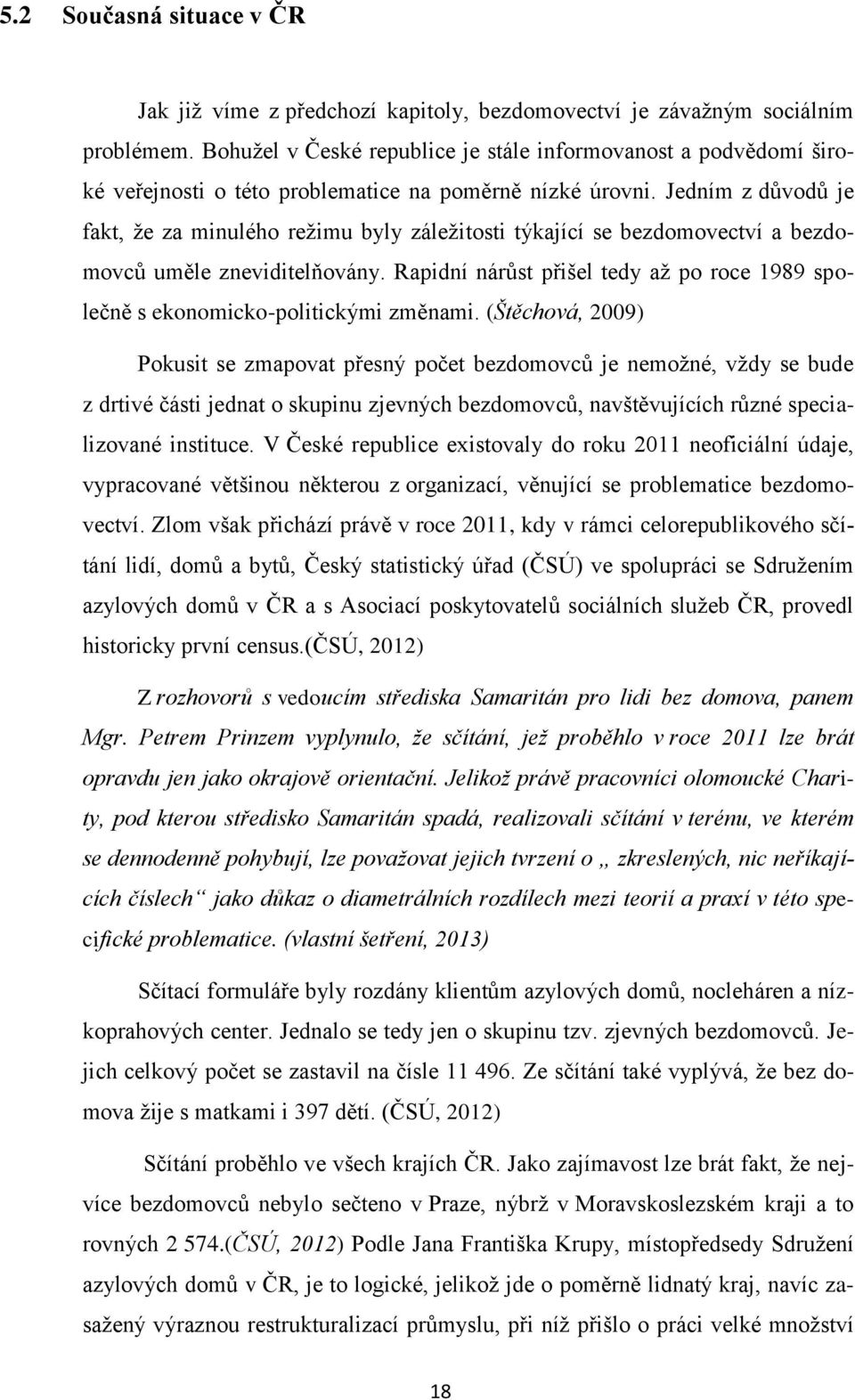 5.2 Současná situace v ČR

Jak již víme z předchozí kapitoly, bezdomovectví je závažným sociálním problémem. Bohužel v České republice je stále informovanost a podvědomí široké veřejnosti o této problematice na poměrně nízké úrovni. Jedním z důvodů je fakt, že za minulého režimu byly záležitosti týkající se bezdomovectví a bezdomovců uměle zneviditelňovány. Rapidní nárůst přišel tedy až po roce 1989 společně s ekonomicko-politickými změnami. (Štěchová, 2009)

Pokusit se zmapovat přesný počet bezdomovců je nemožné, vždy se bude z drtivé části jednat o skupinu zjevných bezdomovců, navštěvujících různé specializované instituce. V České republice existovaly do roku 2011 neoficiální údaje, vypracované většinou některou z organizací, věnující se problematice bezdomovectví. Zlom však přichází právě v roce 2011, kdy v rámci celorepublikového sčítání lidí, domů a bytů, Český statistický úřad (ČSÚ) ve spolupráci se Sdružením azylových domů v ČR a s Asociací poskytovatelů sociálních služeb ČR, provedl historicky první census.(ČSÚ, 2012)

Z rozhovorů s vedoucím střediska Samaritán pro lidi bez domova, panem Mgr. Petrem Prinzem vyplynulo, že sčítání, jež proběhlo v roce 2011 lze brát opravdu jen jako okrajově orientační. Jelikož právě pracovníci olomoucké Charity, pod kterou středisko Samaritán spadá, realizovali sčítání v terénu, ve kterém se dennodenně pohybují, lze považovat jejich tvrzení o „ zkreslených, nic neříkajících číslech“ jako důkaz o diametrálních rozdílech mezi teorií a praxí v této specifické problematice. (vlastní šetření, 2013)

Sčítací formuláře byly rozdány klientům azylových domů, nocleháren a nízkoprahových center. Jednalo se tedy jen o skupinu tzv. zjevných bezdomovců. Jejich celkový počet se zastavil na čísle 11 496. Ze sčítání také vyplývá, že bez domova žije s matkami i 397 dětí. (ČSÚ, 2012)

Sčítání proběhlo ve všech krajích ČR. Jako zajímavost lze brát fakt, že nejvíce bezdomovců nebylo sečteno v Praze, nýbrž v Moravskoslezském kraji a to rovných 2 574.(ČSÚ, 2012) Podle Jana Františka Krupy, místopředsedy Sdružení azylových domů v ČR, je to logické, jelikož jde o poměrně lidnatý kraj, navíc zasažený výraznou restrukturalizací průmyslu, při níž přišlo o práci velké množství

18